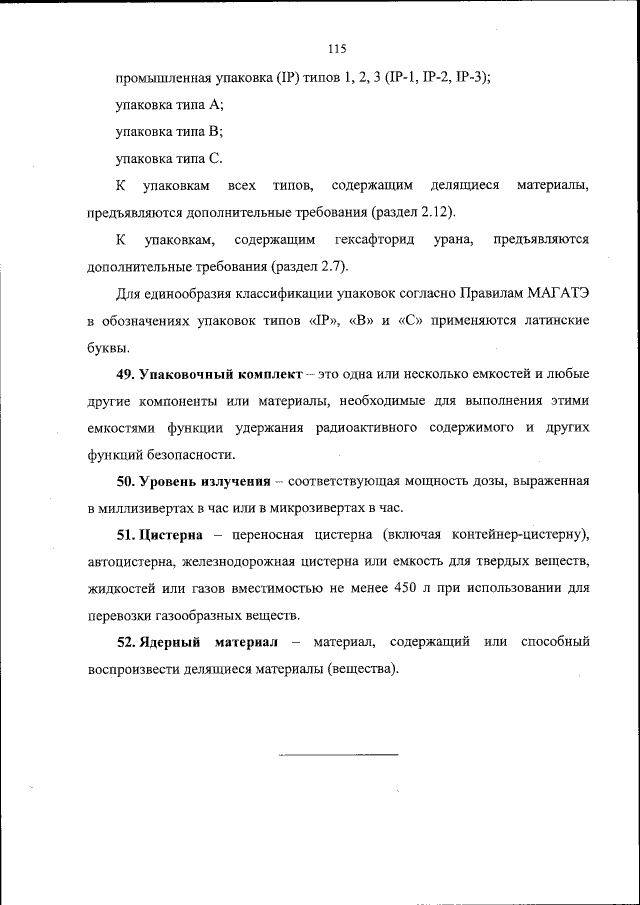 115

промышленная упаковка (IP) типов 1, 2, 3 (IP-1, IP-2, IP-3);

упаковка типа A;

упаковка типа B;

упаковка типа C.

К упаковкам всех типов, содержащим делящиеся материалы, предъявляются дополнительные требования (раздел 2.12).

К упаковкам, содержащим гексафторид урана, предъявляются дополнительные требования (раздел 2.7).

Для единообразия классификации упаковок согласно Правилам МАГАТЭ в обозначениях упаковок типов «IP», «B» и «C» применяются латинские буквы.

49. Упаковочный комплект – это одна или несколько емкостей и любые другие компоненты или материалы, необходимые для выполнения этими емкостями функции удержания радиоактивного содержимого и других функций безопасности.

50. Уровень излучения – соответствующая мощность дозы, выраженная в миллизивертах в час или в микрозивертах в час.

51. Цистерна – переносная цистерна (включая контейнер-цистерну), автоцистерна, железнодорожная цистерна или емкость для твердых веществ, жидкостей или газов вместимостью не менее 450 л при использовании для перевозки газообразных веществ.

52. Ядерный материал – материал, содержащий или способный воспроизвести делящиеся материалы (вещества).